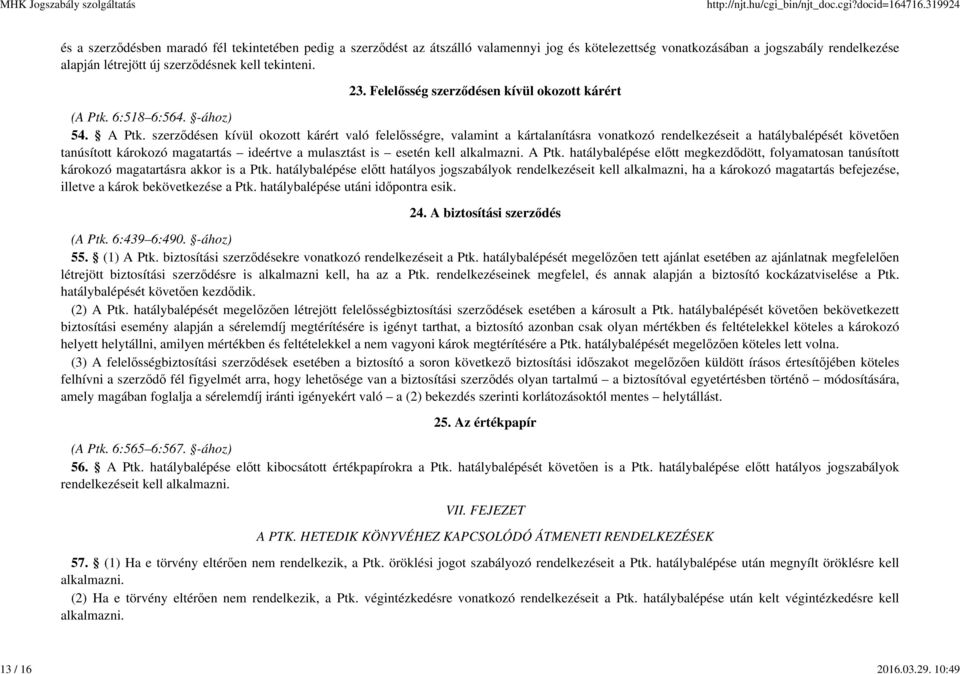 MHK Jogszabály szolgáltatás http://njt.hu/cgi_bin/njt_doc.cgi?docid=164716.319924

és a szerződésben maradó fél tekintetében pedig a szerződést az átszálló valamennyi jog és kötelezettség vonatkozásában a jogszabály rendelkezése alapján létrejött új szerződésnek kell tekinteni.

23. Felelősség szerződésen kívül okozott kárért

(A Ptk. 6:518–6:564. §-ához)

54. § A Ptk. szerződésen kívül okozott kárért való felelősségre, valamint a kártalanításra vonatkozó rendelkezéseit a hatálybalépését követően tanúsított károkozó magatartás – ideértve a mulasztást is – esetén kell alkalmazni. A Ptk. hatálybalépése előtt megkezdődött, folyamatosan tanúsított károkozó magatartásra akkor is a Ptk. hatálybalépése előtt hatályos jogszabályok rendelkezéseit kell alkalmazni, ha a károkozó magatartás befejezése, illetve a károk bekövetkezése a Ptk. hatálybalépése utáni időpontra esik.

24. A biztosítási szerződés

(A Ptk. 6:439–6:490. §-ához)

55. § (1) A Ptk. biztosítási szerződésekre vonatkozó rendelkezéseit a Ptk. hatálybalépését megelőzően tett ajánlat esetében az ajánlatnak megfelelően létrejött biztosítási szerződésre is alkalmazni kell, ha az a Ptk. rendelkezéseinek megfelel, és annak alapján a biztosító kockázatviselése a Ptk. hatálybalépését követően kezdődik.

(2) A Ptk. hatálybalépését megelőzően létrejött felelősségbiztosítási szerződések esetében a károsult a Ptk. hatálybalépését követően bekövetkezett biztosítási esemény alapján a sérelemdíj megtérítésére is igényt tarthat, a biztosító azonban csak olyan mértékben és feltételekkel köteles a károkozó helyett helytállni, amilyen mértékben és feltételekkel a nem vagyoni károk megtérítésére a Ptk. hatálybalépését megelőzően köteles lett volna.

(3) A felelősségbiztosítási szerződések esetében a biztosító a soron következő biztosítási időszakot megelőzően küldött írásos értesítőjében köteles felhívni a szerződő fél figyelmét arra, hogy lehetősége van a biztosítási szerződés olyan tartalmú – a biztosítóval egyetértésben történő – módosítására, amely magában foglalja a sérelemdíj iránti igényekért való – a (2) bekezdés szerinti korlátozásoktól mentes – helytállást.

25. Az értékpapír

(A Ptk. 6:565–6:567. §-ához)

56. § A Ptk. hatálybalépése előtt kibocsátott értékpapírokra a Ptk. hatálybalépését követően is a Ptk. hatálybalépése előtt hatályos jogszabályok rendelkezéseit kell alkalmazni.

VII. FEJEZET

A PTK. HETEDIK KÖNYVÉHEZ KAPCSOLÓDÓ ÁTMENETI RENDELKEZÉSEK

57. § (1) Ha e törvény eltérően nem rendelkezik, a Ptk. öröklési jogot szabályozó rendelkezéseit a Ptk. hatálybalépése után megnyílt öröklésre kell alkalmazni.

(2) Ha e törvény eltérően nem rendelkezik, a Ptk. végintézkedésre vonatkozó rendelkezéseit a Ptk. hatálybalépése után kelt végintézkedésre kell alkalmazni.

13 / 16 2016.03.29. 10:49